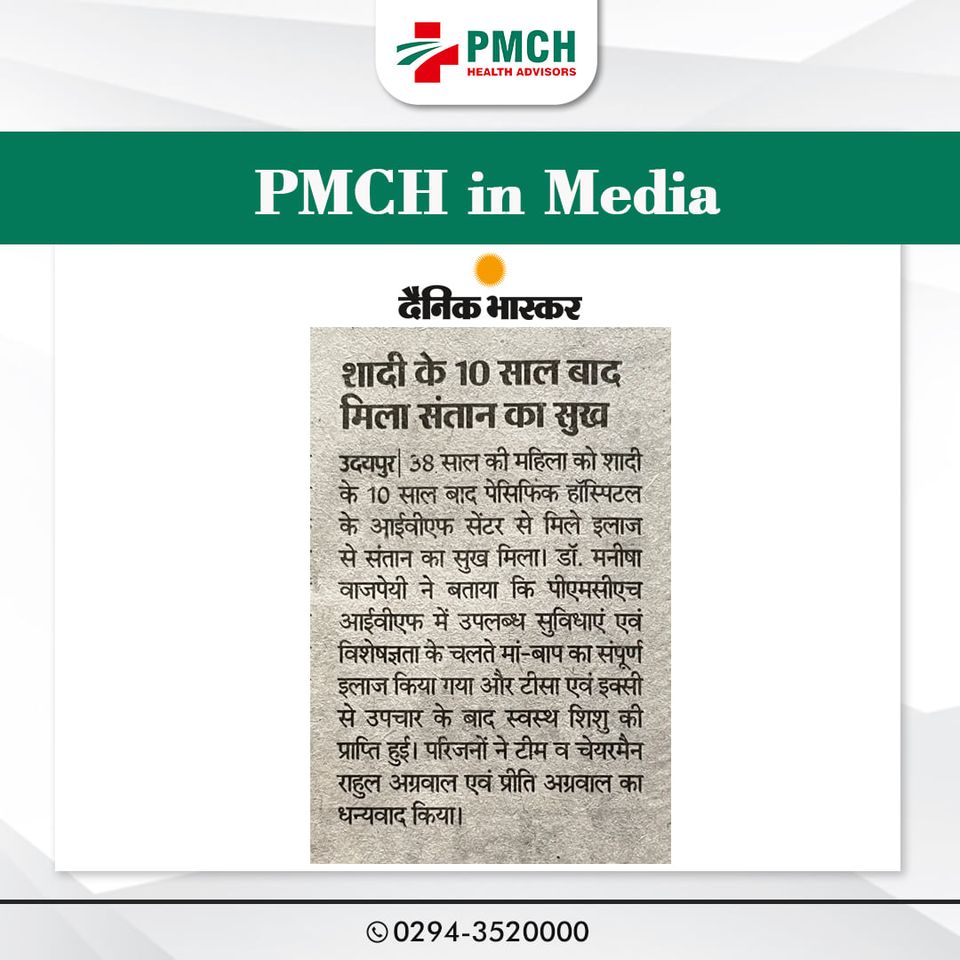 PMCH
HEALTH ADVISORS

PMCH in Media

दैनिक भास्कर

शादी के 10 साल बाद मिला संतान का सुख

उदयपुर| 38 साल की महिला को शादी के 10 साल बाद पेसिफिक हॉस्पिटल के आईवीएफ सेंटर से मिले इलाज से संतान का सुख मिला। डॉ. मनीषा वाजपेयी ने बताया कि पीएमसीएच आईवीएफ में उपलब्ध सुविधाएं एवं विशेषज्ञता के चलते मां-बाप का संपूर्ण इलाज किया गया और टीसा एवं इक्सी से उपचार के बाद स्वस्थ शिशु की प्राप्ति हुई। परिजनों ने टीम व चेयरमैन राहुल अग्रवाल एवं प्रीति अग्रवाल का धन्यवाद किया।

0294-3520000